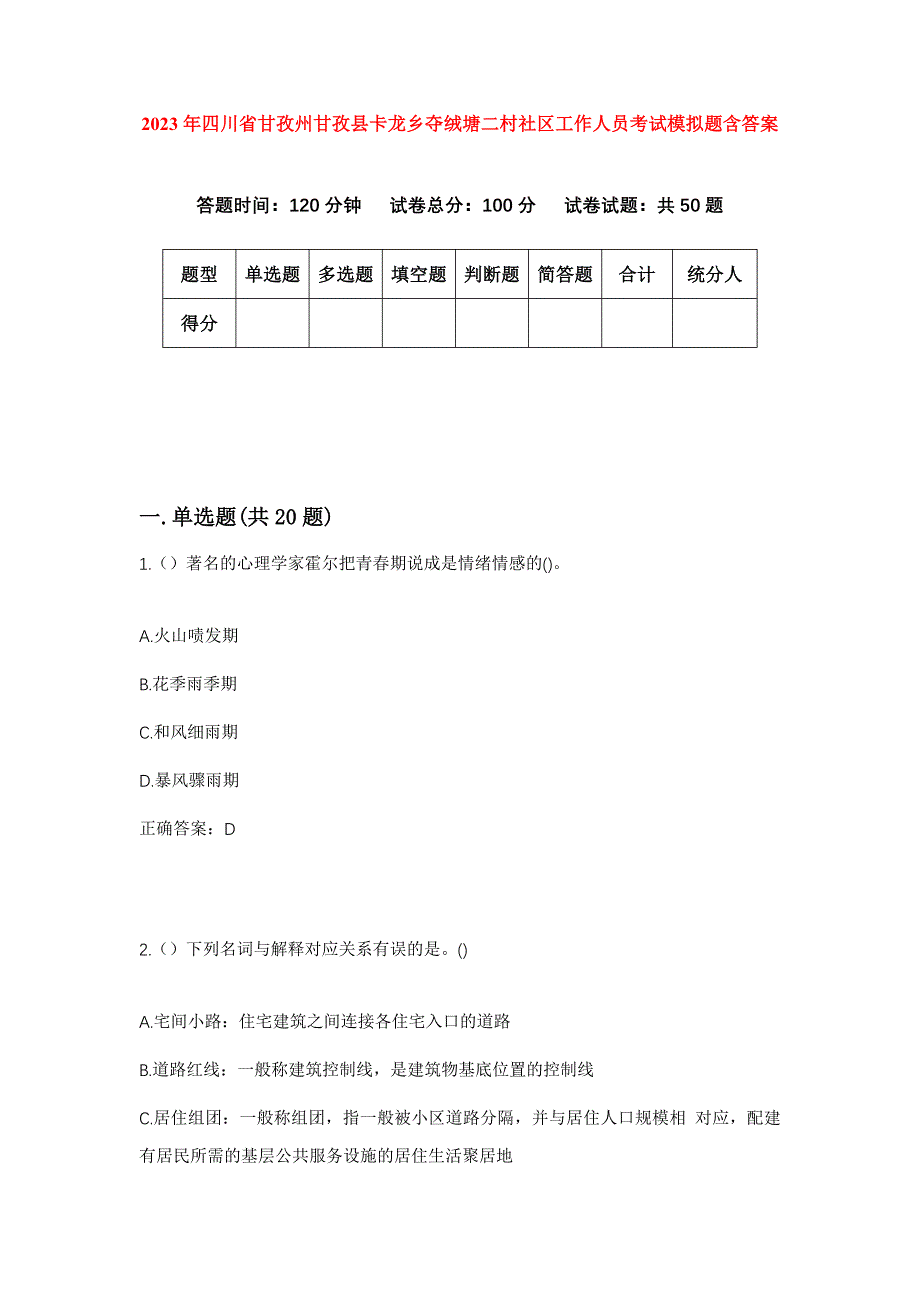 2023年四川省甘孜州甘孜县卡龙乡夺绒塘二村社区工作人员考试模拟题含答案

答题时间：120分钟　试卷总分：100分　试卷试题：共50题

| 题型 | 单选题 | 多选题 | 填空题 | 判断题 | 简答题 | 合计 | 统分人 |
|---|---|---|---|---|---|---|---|
| 得分 | | | | | | | |

一.单选题(共20题)

1.（）著名的心理学家霍尔把青春期说成是情绪情感的()。

A.火山喷发期

B.花季雨季期

C.和风细雨期

D.暴风骤雨期

正确答案：D

2.（）下列名词与解释对应关系有误的是。()

A.宅间小路：住宅建筑之间连接各住宅入口的道路

B.道路红线：一般称建筑控制线，是建筑物基底位置的控制线

C.居住组团：一般称组团，指一般被小区道路分隔，并与居住人口规模相 对应，配建有居民所需的基层公共服务设施的居住生活聚居地